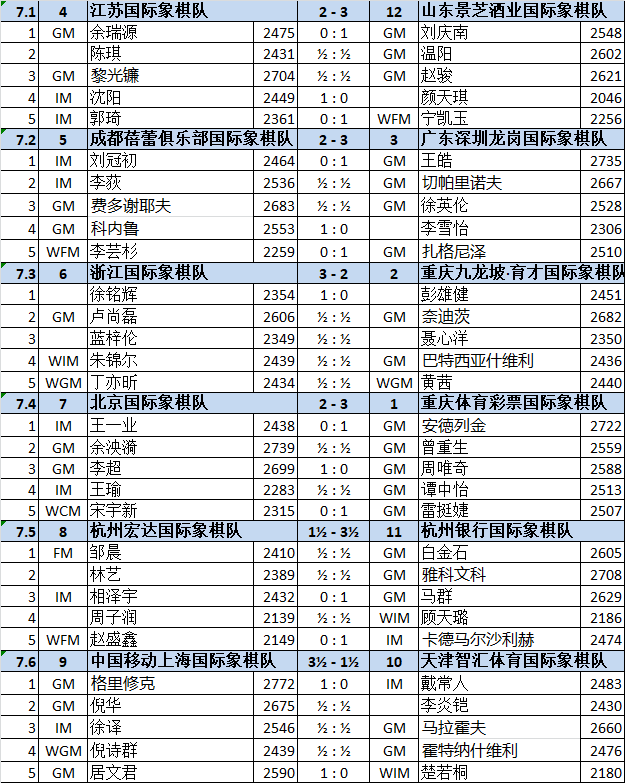 | 7.1 | 4 | 江苏国际象棋队 | | 2 - 3 | 12 | 山东景芝酒业国际象棋队 | |
|---|---|---|---|---|---|---|---|
| 1 | GM | 余瑞源 | 2475 | 0 : 1 | GM | 刘庆南 | 2548 |
| 2 | | 陈琪 | 2431 | ½ : ½ | GM | 温阳 | 2602 |
| 3 | GM | 黎光镰 | 2704 | ½ : ½ | GM | 赵骏 | 2621 |
| 4 | IM | 沈阳 | 2449 | 1 : 0 | | 颜天琪 | 2046 |
| 5 | IM | 郭琦 | 2361 | 0 : 1 | WFM | 宁凯玉 | 2256 |
| 7.2 | 5 | 成都蓓蕾俱乐部国际象棋队 | | 2 - 3 | 3 | 广东深圳龙岗国际象棋队 | |
| 1 | IM | 刘冠初 | 2464 | 0 : 1 | GM | 王皓 | 2735 |
| 2 | IM | 李荻 | 2536 | ½ : ½ | GM | 切帕里诺夫 | 2667 |
| 3 | GM | 费多谢耶夫 | 2683 | ½ : ½ | GM | 徐英伦 | 2528 |
| 4 | GM | 科内鲁 | 2553 | 1 : 0 | | 李雪怡 | 2306 |
| 5 | WFM | 李芸杉 | 2259 | 0 : 1 | GM | 扎格尼泽 | 2510 |
| 7.3 | 6 | 浙江国际象棋队 | | 3 - 2 | 2 | 重庆九龙坡·育才国际象棋队 | |
| 1 | | 徐铭辉 | 2354 | 1 : 0 | | 彭雄健 | 2451 |
| 2 | GM | 卢尚磊 | 2606 | ½ : ½ | GM | 奈迪茨 | 2682 |
| 3 | | 蓝梓伦 | 2349 | ½ : ½ | | 聂心洋 | 2350 |
| 4 | WIM | 朱锦尔 | 2439 | ½ : ½ | GM | 巴特西亚什维利 | 2436 |
| 5 | WGM | 丁亦昕 | 2434 | ½ : ½ | WGM | 黄茜 | 2440 |
| 7.4 | 7 | 北京国际象棋队 | | 2 - 3 | 1 | 重庆体育彩票国际象棋队 | |
| 1 | IM | 王一业 | 2438 | 0 : 1 | GM | 安德列金 | 2722 |
| 2 | GM | 余泱漪 | 2739 | ½ : ½ | GM | 曾重生 | 2559 |
| 3 | GM | 李超 | 2699 | 1 : 0 | GM | 周唯奇 | 2588 |
| 4 | IM | 王瑜 | 2283 | ½ : ½ | GM | 谭中怡 | 2513 |
| 5 | WCM | 宋宇新 | 2315 | 0 : 1 | GM | 雷挺婕 | 2507 |
| 7.5 | 8 | 杭州宏达国际象棋队 | | 1½ - 3½ | 11 | 杭州银行国际象棋队 | |
| 1 | FM | 邹晨 | 2410 | ½ : ½ | GM | 白金石 | 2605 |
| 2 | | 林艺 | 2389 | ½ : ½ | GM | 雅科文科 | 2708 |
| 3 | IM | 相泽宇 | 2432 | 0 : 1 | GM | 马群 | 2629 |
| 4 | | 周子润 | 2139 | ½ : ½ | WIM | 顾天璐 | 2186 |
| 5 | WFM | 赵盛鑫 | 2149 | 0 : 1 | IM | 卡德马尔沙利赫 | 2474 |
| 7.6 | 9 | 中国移动上海国际象棋队 | | 3½ - 1½ | 10 | 天津智汇体育国际象棋队 | |
| 1 | GM | 格里修克 | 2772 | 1 : 0 | IM | 戴常人 | 2483 |
| 2 | GM | 倪华 | 2675 | ½ : ½ | | 李炎铠 | 2430 |
| 3 | IM | 徐译 | 2546 | ½ : ½ | GM | 马拉霍夫 | 2660 |
| 4 | WGM | 倪诗群 | 2439 | ½ : ½ | GM | 霍特纳什维利 | 2476 |
| 5 | GM | 居文君 | 2590 | 1 : 0 | WIM | 楚若桐 | 2180 |